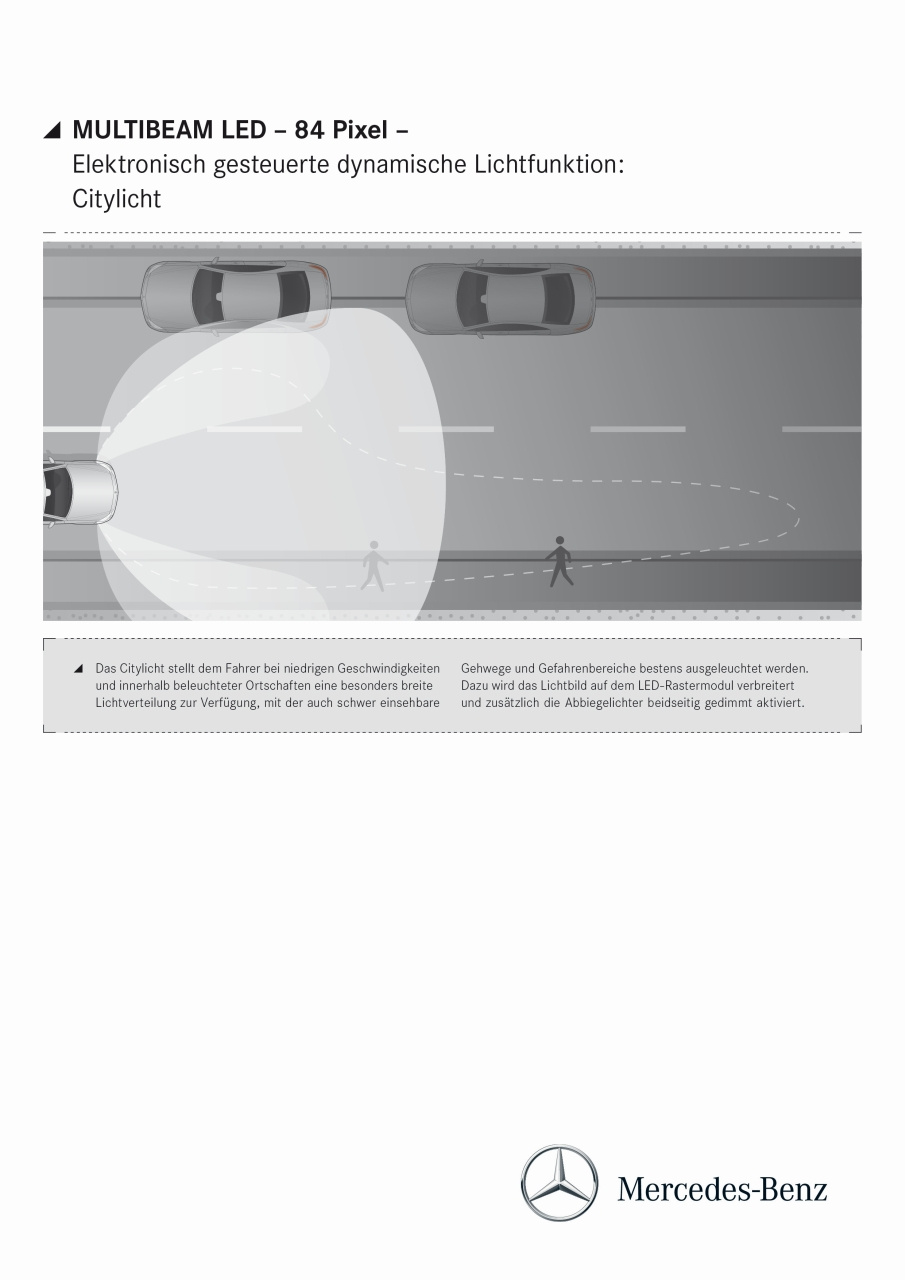 ◢ MULTIBEAM LED – 84 Pixel –
Elektronisch gesteuerte dynamische Lichtfunktion:
Citylicht

◢ Das Citylicht stellt dem Fahrer bei niedrigen Geschwindigkeiten und innerhalb beleuchteter Ortschaften eine besonders breite Lichtverteilung zur Verfügung, mit der auch schwer einsehbare Gehwege und Gefahrenbereiche bestens ausgeleuchtet werden. Dazu wird das Lichtbild auf dem LED-Rastermodul verbreitert und zusätzlich die Abbiegelichter beidseitig gedimmt aktiviert.

Mercedes-Benz